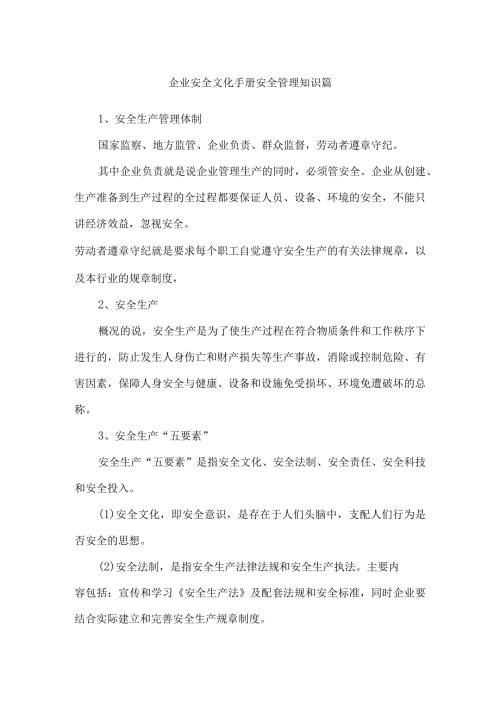 企业安全文化手册安全管理知识篇

1、安全生产管理体制

国家监察、地方监管、企业负责、群众监督，劳动者遵章守纪。

其中企业负责就是说企业管理生产的同时，必须管安全。企业从创建、生产准备到生产过程的全过程都要保证人员、设备、环境的安全，不能只讲经济效益，忽视安全。

劳动者遵章守纪就是要求每个职工自觉遵守安全生产的有关法律规章，以及本行业的规章制度，

2、安全生产

概况的说，安全生产是为了使生产过程在符合物质条件和工作秩序下进行的，防止发生人身伤亡和财产损失等生产事故，消除或控制危险、有害因素，保障人身安全与健康、设备和设施免受损坏、环境免遭破坏的总称。

3、安全生产“五要素”

安全生产“五要素”是指安全文化、安全法制、安全责任、安全科技和安全投入。

(1)安全文化，即安全意识，是存在于人们头脑中，支配人们行为是否安全的思想。

(2)安全法制，是指安全生产法律法规和安全生产执法。主要内容包括：宣传和学习《安全生产法》及配套法规和安全标准，同时企业要结合实际建立和完善安全生产规章制度。